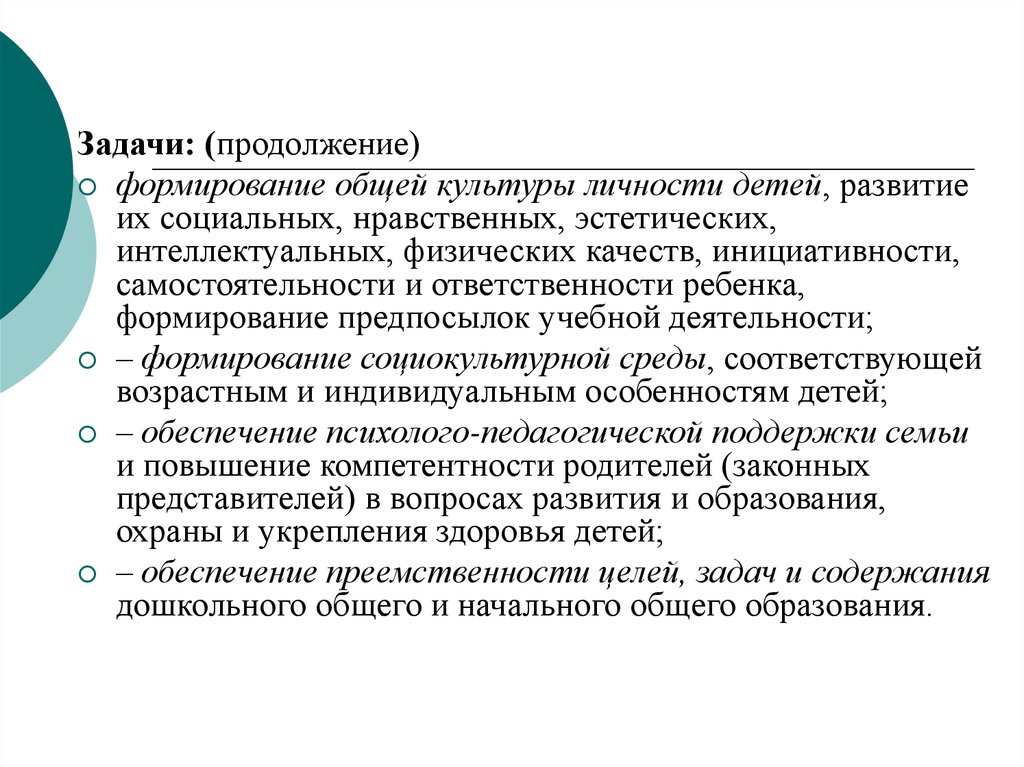 Задачи: (продолжение)

формирование общей культуры личности детей, развитие их социальных, нравственных, эстетических, интеллектуальных, физических качеств, инициативности, самостоятельности и ответственности ребенка, формирование предпосылок учебной деятельности;

– формирование социокультурной среды, соответствующей возрастным и индивидуальным особенностям детей;

– обеспечение психолого-педагогической поддержки семьи и повышение компетентности родителей (законных представителей) в вопросах развития и образования, охраны и укрепления здоровья детей;

– обеспечение преемственности целей, задач и содержания дошкольного общего и начального общего образования.